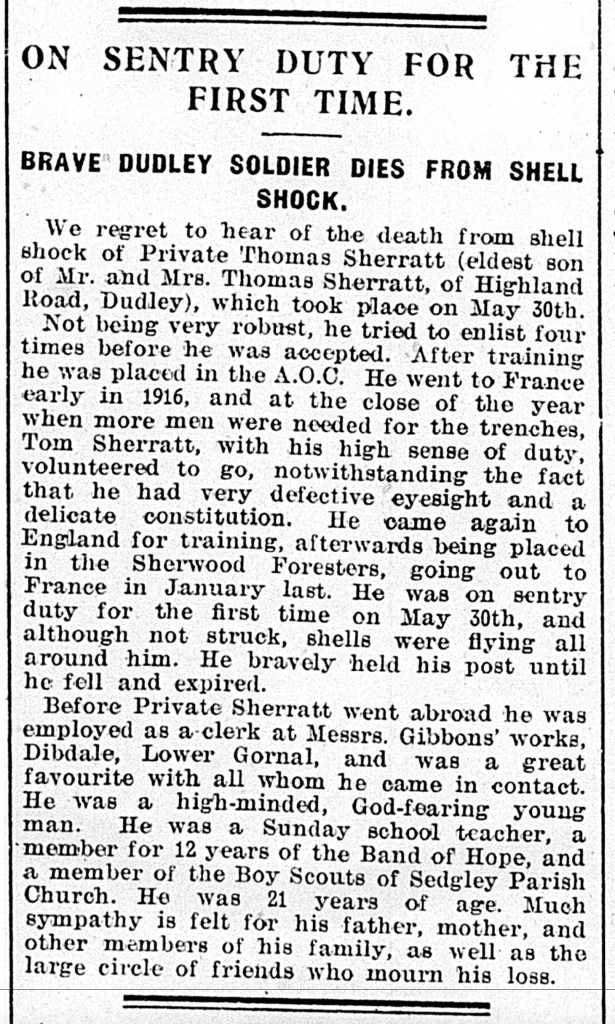 ON SENTRY DUTY FOR THE FIRST TIME.

BRAVE DUDLEY SOLDIER DIES FROM SHELL SHOCK.

We regret to hear of the death from shell shock of Private Thomas Sherratt (eldest son of Mr. and Mrs. Thomas Sherratt, of Highland Road, Dudley), which took place on May 30th.

Not being very robust, he tried to enlist four times before he was accepted. After training he was placed in the A.O.C. He went to France early in 1916, and at the close of the year when more men were needed for the trenches, Tom Sherratt, with his high sense of duty, volunteered to go, notwithstanding the fact that he had very defective eyesight and a delicate constitution. He came again to England for training, afterwards being placed in the Sherwood Foresters, going out to France in January last. He was on sentry duty for the first time on May 30th, and although not struck, shells were flying all around him. He bravely held his post until he fell and expired.

Before Private Sherratt went abroad he was employed as a clerk at Messrs. Gibbons' works, Dibdale, Lower Gornal, and was a great favourite with all whom he came in contact. He was a high-minded, God-fearing young man. He was a Sunday school teacher, a member for 12 years of the Band of Hope, and a member of the Boy Scouts of Sedgley Parish Church. He was 21 years of age. Much sympathy is felt for his father, mother, and other members of his family, as well as the large circle of friends who mourn his loss.